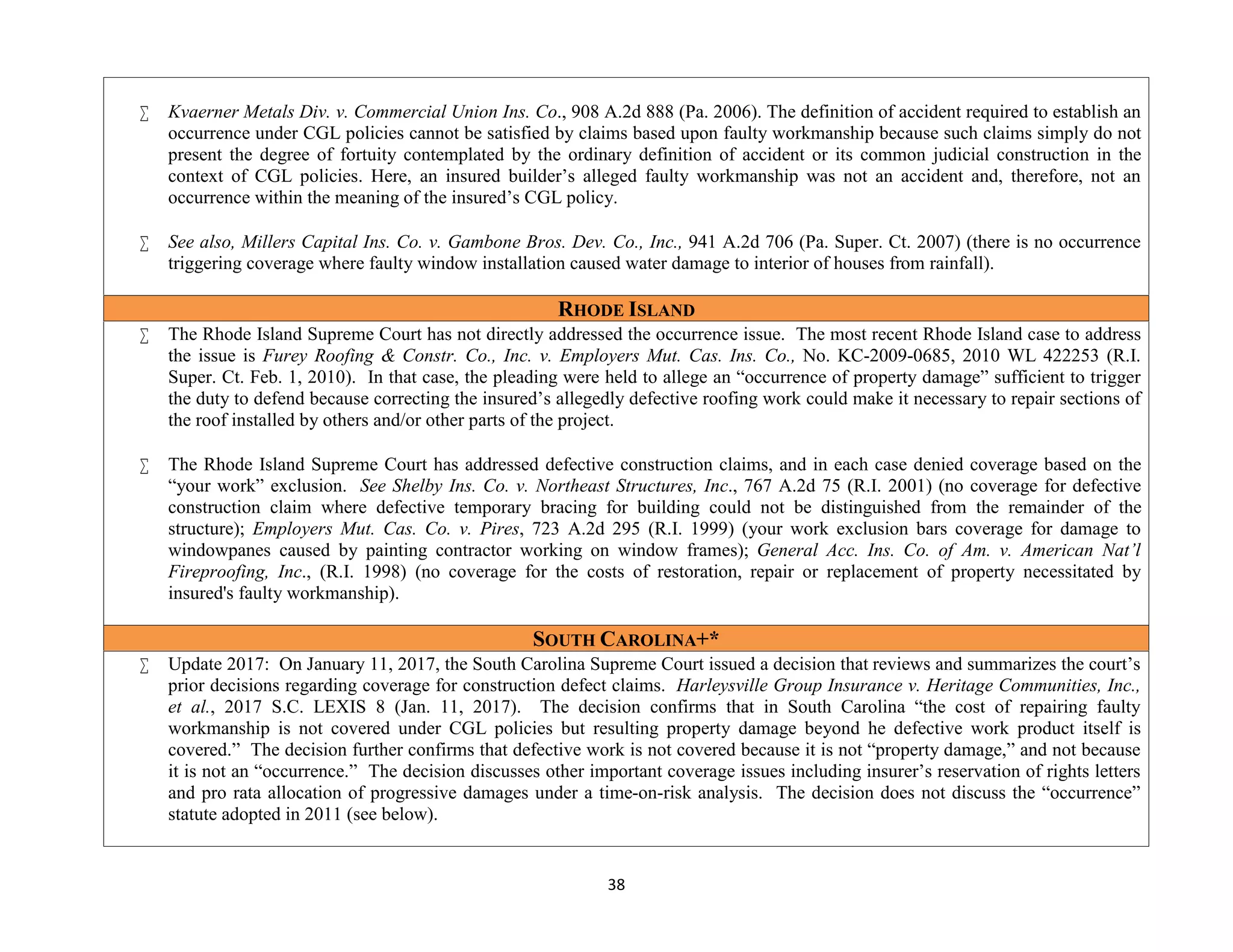 ∑ Kvaerner Metals Div. v. Commercial Union Ins. Co., 908 A.2d 888 (Pa. 2006). The definition of accident required to establish an occurrence under CGL policies cannot be satisfied by claims based upon faulty workmanship because such claims simply do not present the degree of fortuity contemplated by the ordinary definition of accident or its common judicial construction in the context of CGL policies. Here, an insured builder's alleged faulty workmanship was not an accident and, therefore, not an occurrence within the meaning of the insured's CGL policy.

∑ See also, Millers Capital Ins. Co. v. Gambone Bros. Dev. Co., Inc., 941 A.2d 706 (Pa. Super. Ct. 2007) (there is no occurrence triggering coverage where faulty window installation caused water damage to interior of houses from rainfall).

RHODE ISLAND

∑ The Rhode Island Supreme Court has not directly addressed the occurrence issue. The most recent Rhode Island case to address the issue is Furey Roofing & Constr. Co., Inc. v. Employers Mut. Cas. Ins. Co., No. KC-2009-0685, 2010 WL 422253 (R.I. Super. Ct. Feb. 1, 2010). In that case, the pleading were held to allege an "occurrence of property damage" sufficient to trigger the duty to defend because correcting the insured's allegedly defective roofing work could make it necessary to repair sections of the roof installed by others and/or other parts of the project.

∑ The Rhode Island Supreme Court has addressed defective construction claims, and in each case denied coverage based on the "your work" exclusion. See Shelby Ins. Co. v. Northeast Structures, Inc., 767 A.2d 75 (R.I. 2001) (no coverage for defective construction claim where defective temporary bracing for building could not be distinguished from the remainder of the structure); Employers Mut. Cas. Co. v. Pires, 723 A.2d 295 (R.I. 1999) (your work exclusion bars coverage for damage to windowpanes caused by painting contractor working on window frames); General Acc. Ins. Co. of Am. v. American Nat'l Fireproofing, Inc., (R.I. 1998) (no coverage for the costs of restoration, repair or replacement of property necessitated by insured's faulty workmanship).

SOUTH CAROLINA+*

∑ Update 2017: On January 11, 2017, the South Carolina Supreme Court issued a decision that reviews and summarizes the court's prior decisions regarding coverage for construction defect claims. Harleysville Group Insurance v. Heritage Communities, Inc., et al., 2017 S.C. LEXIS 8 (Jan. 11, 2017). The decision confirms that in South Carolina "the cost of repairing faulty workmanship is not covered under CGL policies but resulting property damage beyond he defective work product itself is covered." The decision further confirms that defective work is not covered because it is not "property damage," and not because it is not an "occurrence." The decision discusses other important coverage issues including insurer's reservation of rights letters and pro rata allocation of progressive damages under a time-on-risk analysis. The decision does not discuss the "occurrence" statute adopted in 2011 (see below).

38